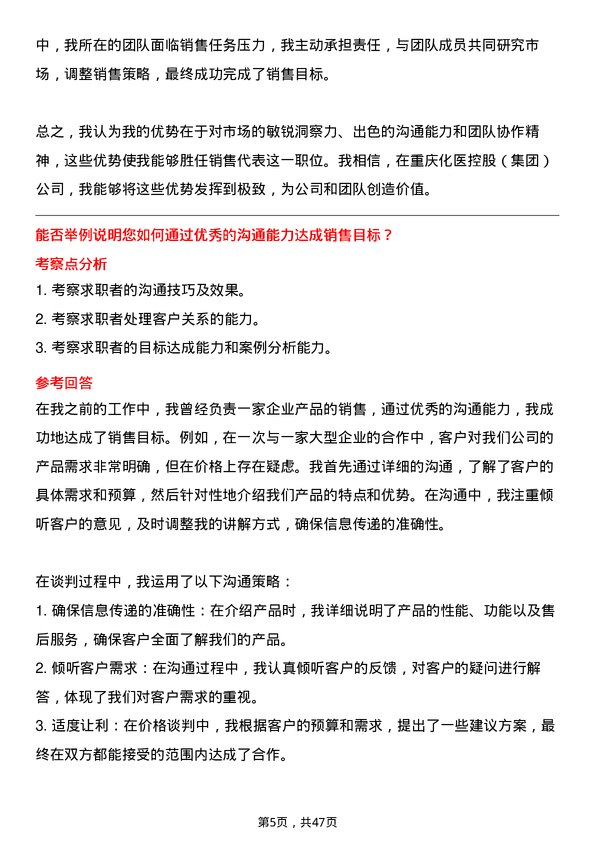 中，我所在的团队面临销售任务压力，我主动承担责任，与团队成员共同研究市场，调整销售策略，最终成功完成了销售目标。

总之，我认为我的优势在于对市场的敏锐洞察力、出色的沟通能力和团队协作精神，这些优势使我能够胜任销售代表这一职位。我相信，在重庆化医控股（集团）公司，我能够将这些优势发挥到极致，为公司和团队创造价值。

能否举例说明您如何通过优秀的沟通能力达成销售目标？

考察点分析

1. 考察求职者的沟通技巧及效果。
2. 考察求职者处理客户关系的能力。
3. 考察求职者的目标达成能力和案例分析能力。

参考回答

在我之前的工作中，我曾经负责一家企业产品的销售，通过优秀的沟通能力，我成功地达成了销售目标。例如，在一次与一家大型企业的合作中，客户对我们公司的产品需求非常明确，但在价格上存在疑虑。我首先通过详细的沟通，了解了客户的具体需求和预算，然后针对性地介绍我们产品的特点和优势。在沟通中，我注重倾听客户的意见，及时调整我的讲解方式，确保信息传递的准确性。

在谈判过程中，我运用了以下沟通策略：
1. 确保信息传递的准确性：在介绍产品时，我详细说明了产品的性能、功能以及售后服务，确保客户全面了解我们的产品。
2. 倾听客户需求：在沟通过程中，我认真倾听客户的反馈，对客户的疑问进行解答，体现了我们对客户需求的重视。
3. 适度让利：在价格谈判中，我根据客户的预算和需求，提出了一些建议方案，最终在双方都能接受的范围内达成了合作。

第5页，共47页